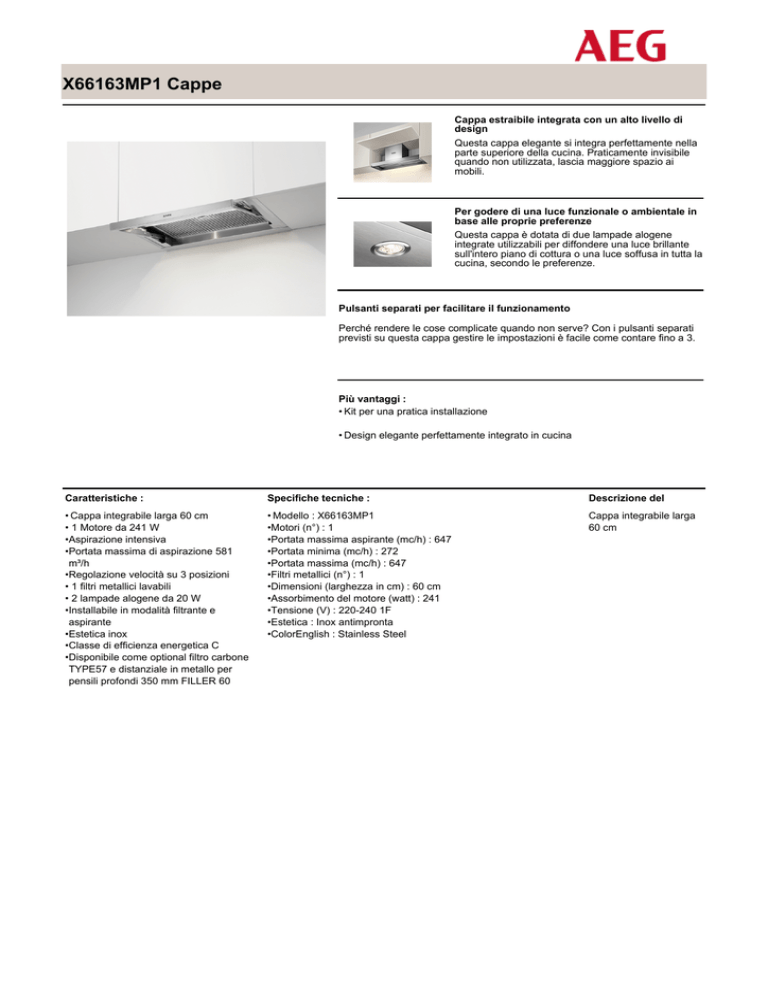 AEG

X66163MP1 Cappe

Cappa estraibile integrata con un alto livello di design
Questa cappa elegante si integra perfettamente nella parte superiore della cucina. Praticamente invisibile quando non utilizzata, lascia maggiore spazio ai mobili.

Per godere di una luce funzionale o ambientale in base alle proprie preferenze
Questa cappa è dotata di due lampade alogene integrate utilizzabili per diffondere una luce brillante sull'intero piano di cottura o una luce soffusa in tutta la cucina, secondo le preferenze.

Pulsanti separati per facilitare il funzionamento

Perché rendere le cose complicate quando non serve? Con i pulsanti separati previsti su questa cappa gestire le impostazioni è facile come contare fino a 3.

Più vantaggi :
• Kit per una pratica installazione

• Design elegante perfettamente integrato in cucina

Caratteristiche :

• Cappa integrabile larga 60 cm
• 1 Motore da 241 W
•Aspirazione intensiva
•Portata massima di aspirazione 581 m³/h
•Regolazione velocità su 3 posizioni
• 1 filtri metallici lavabili
• 2 lampade alogene da 20 W
•Installabile in modalità filtrante e aspirante
•Estetica inox
•Classe di efficienza energetica C
•Disponibile come optional filtro carbone TYPE57 e distanziale in metallo per pensili profondi 350 mm FILLER 60

Specifiche tecniche :

• Modello : X66163MP1
•Motori (n°) : 1
•Portata massima aspirante (mc/h) : 647
•Portata minima (mc/h) : 272
•Portata massima (mc/h) : 647
•Filtri metallici (n°) : 1
•Dimensioni (larghezza in cm) : 60 cm
•Assorbimento del motore (watt) : 241
•Tensione (V) : 220-240 1F
•Estetica : Inox antimpronta
•ColorEnglish : Stainless Steel

Descrizione del

Cappa integrabile larga 60 cm